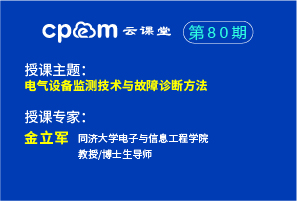 cpem 云课堂 第80期

授课主题：
电气设备监测技术与故障诊断方法

授课专家：
金立军 同济大学电子与信息工程学院
教授/博士生导师